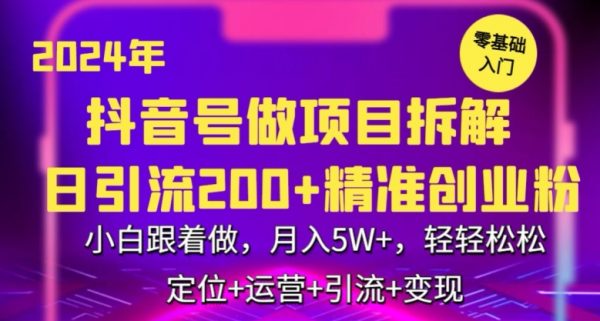 2024年

零基础入门

抖音号做项目拆解

日引流200+精准创业粉

小白跟着做，月入5W+，轻轻松松

定位+运营+引流+变现